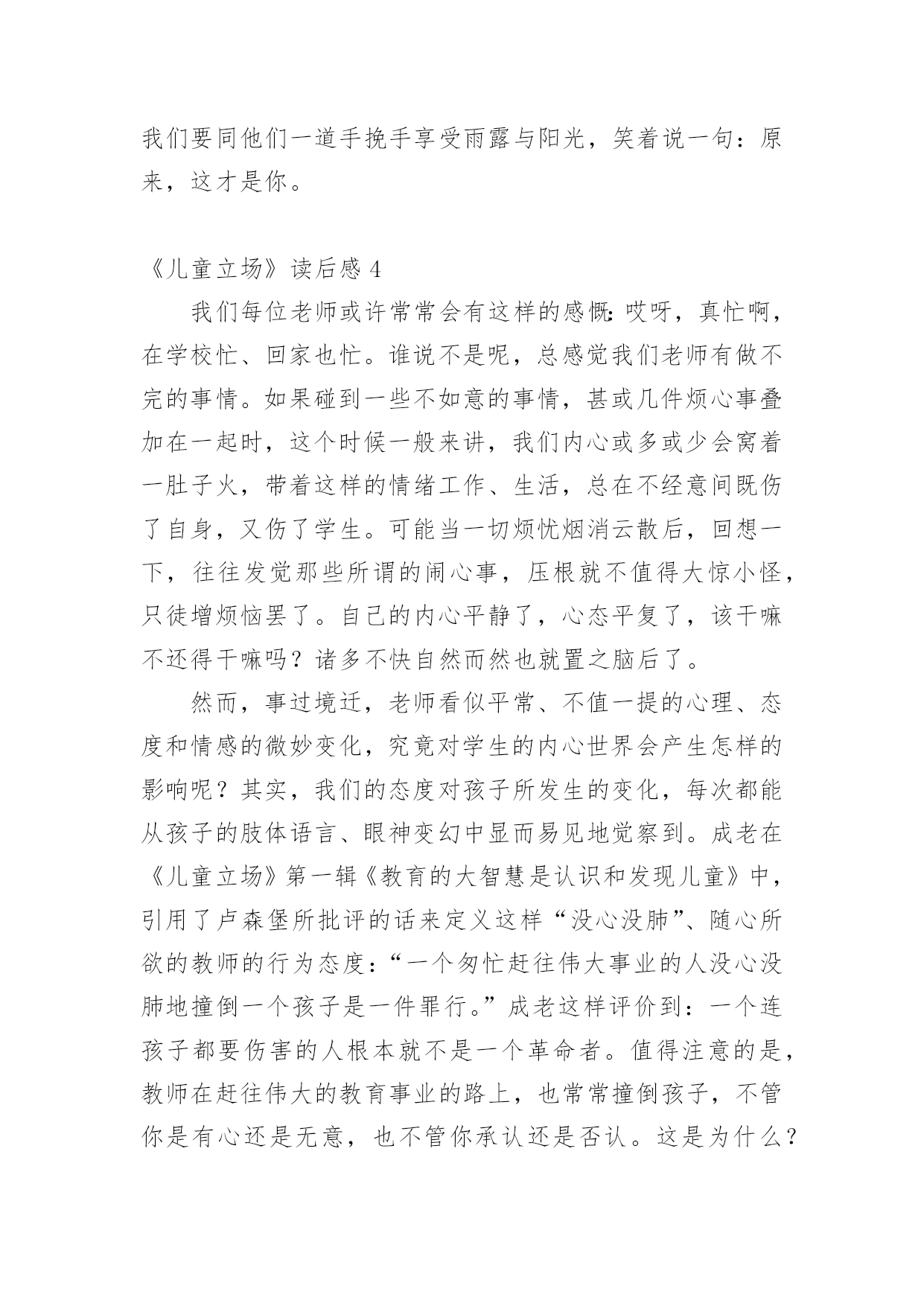 我们要同他们一道手挽手享受雨露与阳光，笑着说一句：原来，这才是你。

《儿童立场》读后感 4

我们每位老师或许常常会有这样的感慨：哎呀，真忙啊，在学校忙、回家也忙。谁说不是呢，总感觉我们老师有做不完的事情。如果碰到一些不如意的事情，甚或几件烦心事叠加在一起时，这个时候一般来讲，我们内心或多或少会窝着一肚子火，带着这样的情绪工作、生活，总在不经意间既伤了自身，又伤了学生。可能当一切烦忧烟消云散后，回想一下，往往发觉那些所谓的闹心事，压根就不值得大惊小怪，只徒增烦恼罢了。自己的内心平静了，心态平复了，该干嘛不还得干嘛吗？诸多不快自然而然也就置之脑后了。

然而，事过境迁，老师看似平常、不值一提的心理、态度和情感的微妙变化，究竟对学生的内心世界会产生怎样的影响呢？其实，我们的态度对孩子所发生的变化，每次都能从孩子的肢体语言、眼神变幻中显而易见地觉察到。成老在《儿童立场》第一辑《教育的大智慧是认识和发现儿童》中，引用了卢森堡所批评的话来定义这样“没心没肺”、随心所欲的教师的行为态度：“一个匆忙赶往伟大事业的人没心没肺地撞倒一个孩子是一件罪行。”成老这样评价到：一个连孩子都要伤害的人根本就不是一个革命者。值得注意的是，教师在赶往伟大的教育事业的路上，也常常撞倒孩子，不管你是有心还是无意，也不管你承认还是否认。这是为什么？